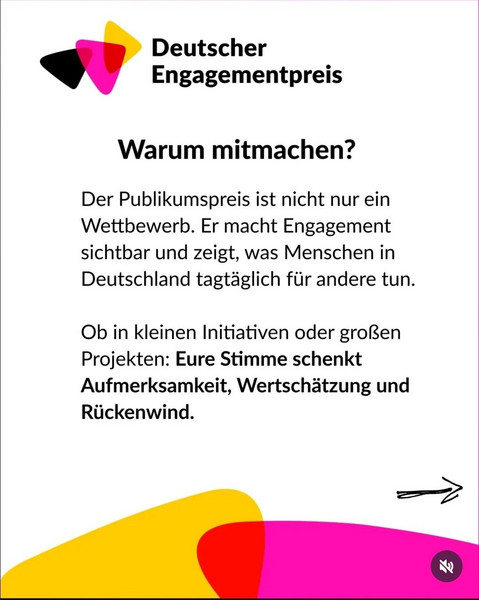 Deutscher
Engagementpreis

Warum mitmachen?

Der Publikumspreis ist nicht nur ein Wettbewerb. Er macht Engagement sichtbar und zeigt, was Menschen in Deutschland tagtäglich für andere tun.

Ob in kleinen Initiativen oder großen Projekten: Eure Stimme schenkt Aufmerksamkeit, Wertschätzung und Rückenwind.